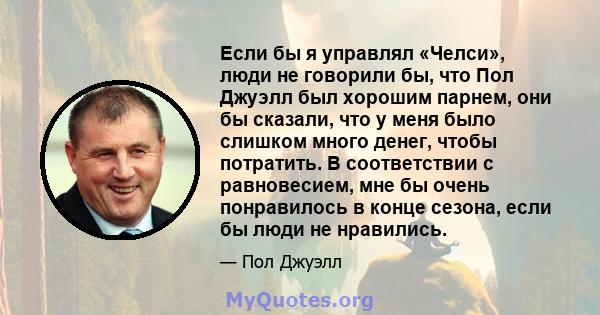 Если бы я управлял «Челси», люди не говорили бы, что Пол Джуэлл был хорошим парнем, они бы сказали, что у меня было слишком много денег, чтобы потратить. В соответствии с равновесием, мне бы очень понравилось в конце сезона, если бы люди не нравились.

— Пол Джуэлл

MyQuotes.org